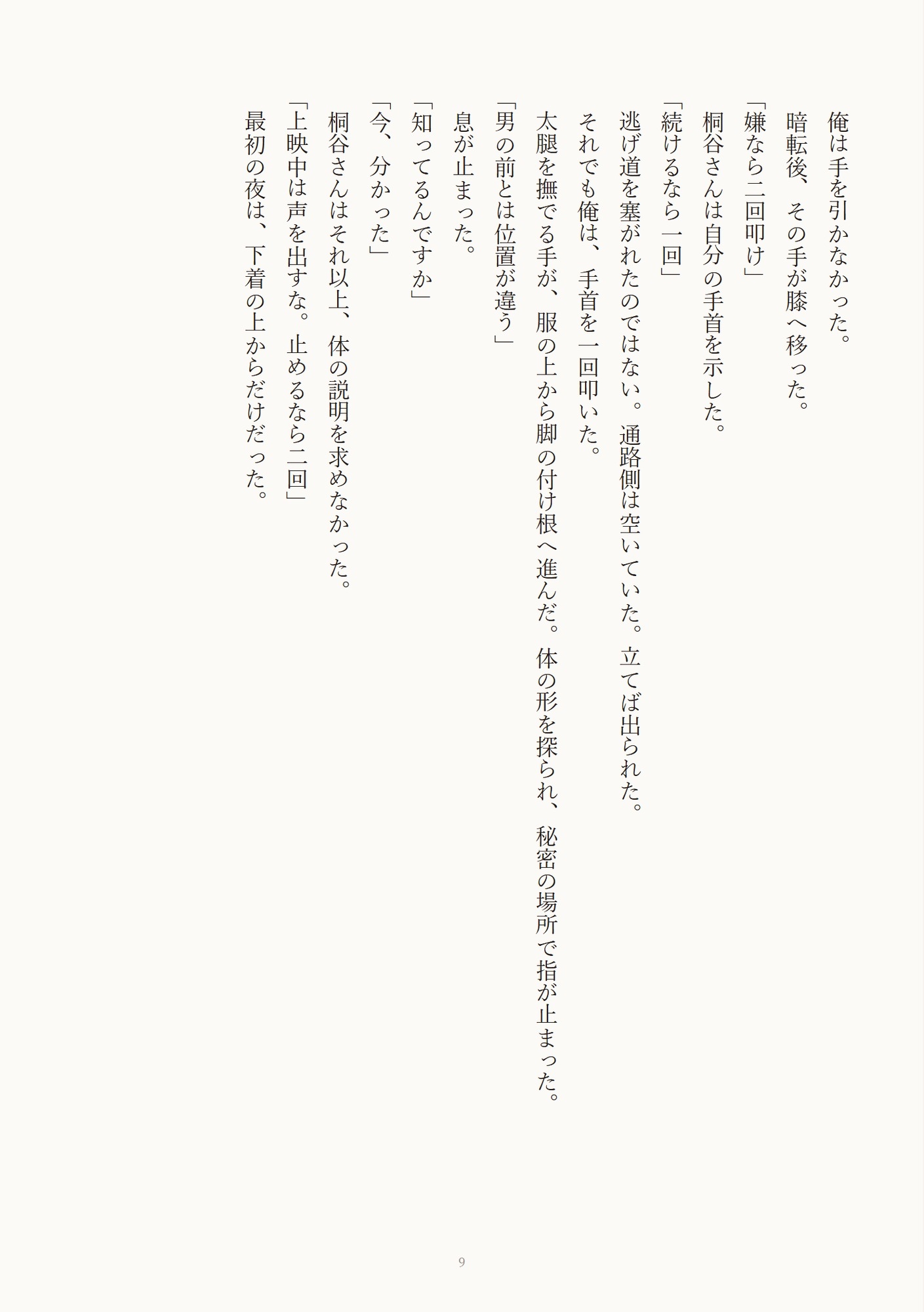 俺は手を引かなかった。

暗転後、その手が膝へ移った。

「嫌なら二回叩け」

桐谷さんは自分の手首を示した。

「続けるなら一回」

逃げ道を塞がれたのではない。通路側は空いていた。立てば出られた。

それでも俺は、手首を一回叩いた。

太腿を撫でる手が、服の上から脚の付け根へ進んだ。体の形を探られ、秘密の場所で指が止まった。

「男の前とは位置が違う」

息が止まった。

「知ってるんですか」

「今、分かった」

桐谷さんはそれ以上、体の説明を求めなかった。

「上映中は声を出すな。止めるなら二回」

最初の夜は、下着の上からだけだった。

9